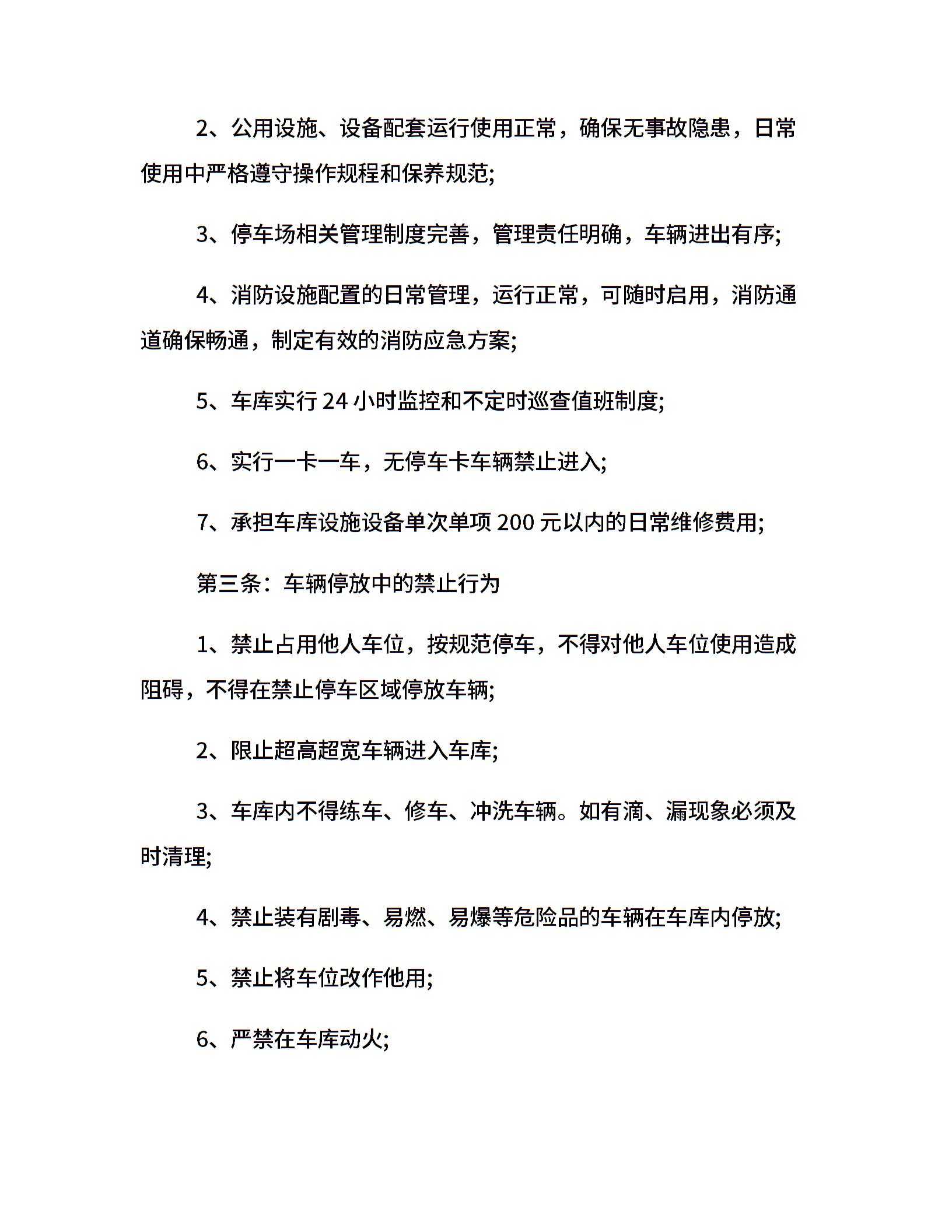 2、公用设施、设备配套运行使用正常，确保无事故隐患，日常使用中严格遵守操作规程和保养规范;

3、停车场相关管理制度完善，管理责任明确，车辆进出有序;

4、消防设施配置的日常管理，运行正常，可随时启用，消防通道确保畅通，制定有效的消防应急方案;

5、车库实行 24 小时监控和不定时巡查值班制度;

6、实行一卡一车，无停车卡车辆禁止进入;

7、承担车库设施设备单次单项 200 元以内的日常维修费用;

第三条：车辆停放中的禁止行为

1、禁止占用他人车位，按规范停车，不得对他人车位使用造成阻碍，不得在禁止停车区域停放车辆;

2、限止超高超宽车辆进入车库;

3、车库内不得练车、修车、冲洗车辆。如有滴、漏现象必须及时清理;

4、禁止装有剧毒、易燃、易爆等危险品的车辆在车库内停放;

5、禁止将车位改作他用;

6、严禁在车库动火;